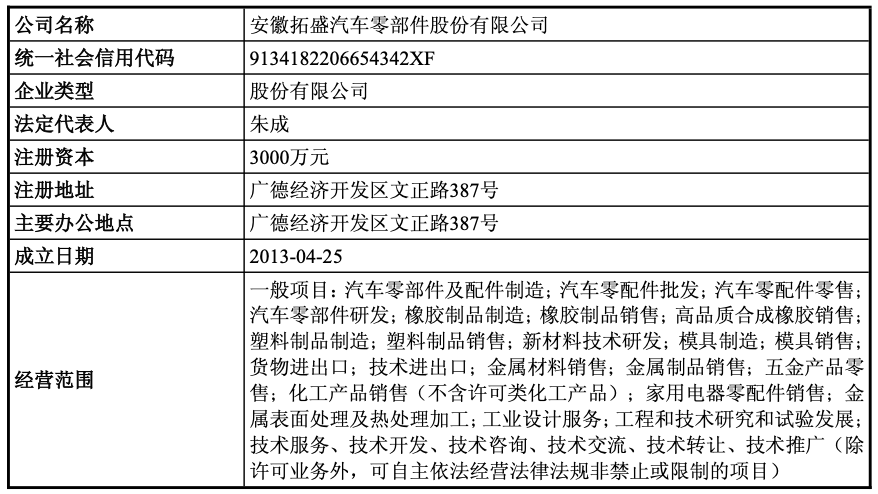 | 公司名称 | 安徽拓盛汽车零部件股份有限公司 |
|---|---|
| 统一社会信用代码 | 9134182206654342XF |
| 企业类型 | 股份有限公司 |
| 法定代表人 | 朱成 |
| 注册资本 | 3000万元 |
| 注册地址 | 广德经济开发区文正路387号 |
| 主要办公地点 | 广德经济开发区文正路387号 |
| 成立日期 | 2013-04-25 |
| 经营范围 | 一般项目：汽车零部件及配件制造；汽车零配件批发；汽车零配件零售；汽车零部件研发；橡胶制品制造；橡胶制品销售；高品质合成橡胶销售；塑料制品制造；塑料制品销售；新材料技术研发；模具制造；模具销售；货物进出口；技术进出口；金属材料销售；金属制品销售；五金产品零售；化工产品销售（不含许可类化工产品）；家用电器零配件销售；金属表面处理及热处理加工；工业设计服务；工程和技术研究和试验发展；技术服务、技术开发、技术咨询、技术交流、技术转让、技术推广（除许可业务外，可自主依法经营法律法规非禁止或限制的项目） |